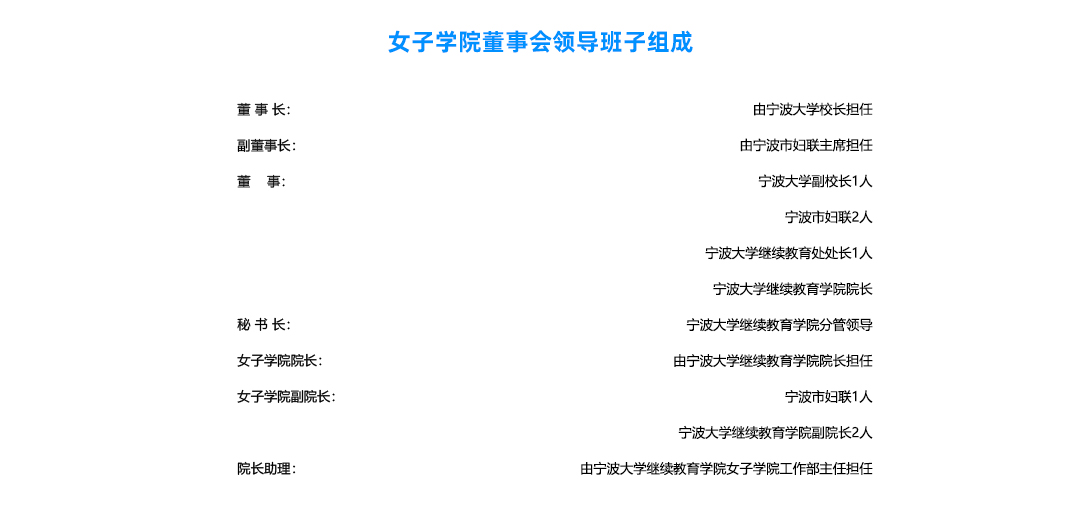 女子学院董事会领导班子组成

董 事 长: 由宁波大学校长担任

副董事长: 由宁波市妇联主席担任

董 事: 宁波大学副校长1人

宁波市妇联2人

宁波大学继续教育处处长1人

宁波大学继续教育学院院长

秘 书 长: 宁波大学继续教育学院分管领导

女子学院院长: 由宁波大学继续教育学院院长担任

女子学院副院长: 宁波市妇联1人

宁波大学继续教育学院副院长2人

院长助理: 由宁波大学继续教育学院女子学院工作部主任担任